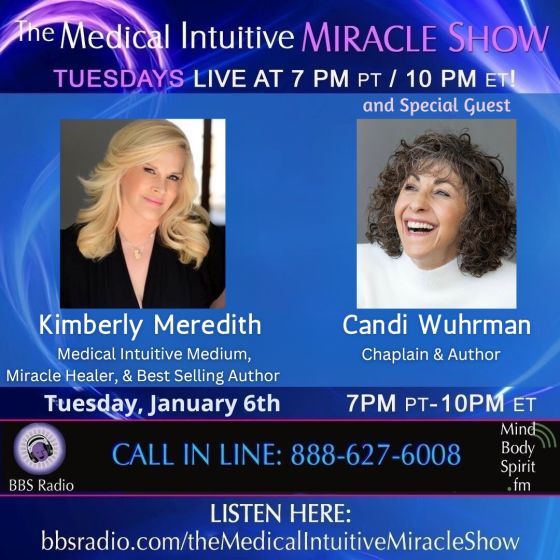 The Medical Intuitive MIRACLE SHOW
TUESDAYS LIVE AT 7 PM PT / 10 PM ET!

and Special Guest

Kimberly Meredith
Medical Intuitive Medium, Miracle Healer, & Best Selling Author

Candi Wuhrman
Chaplain & Author

Tuesday, January 6th

7PM PT-10PM ET

BBS Radio

CALL IN LINE: 888-627-6008

Mind Body Spirit .fm

LISTEN HERE:
bbsradio.com/theMedicalIntuitiveMiracleShow